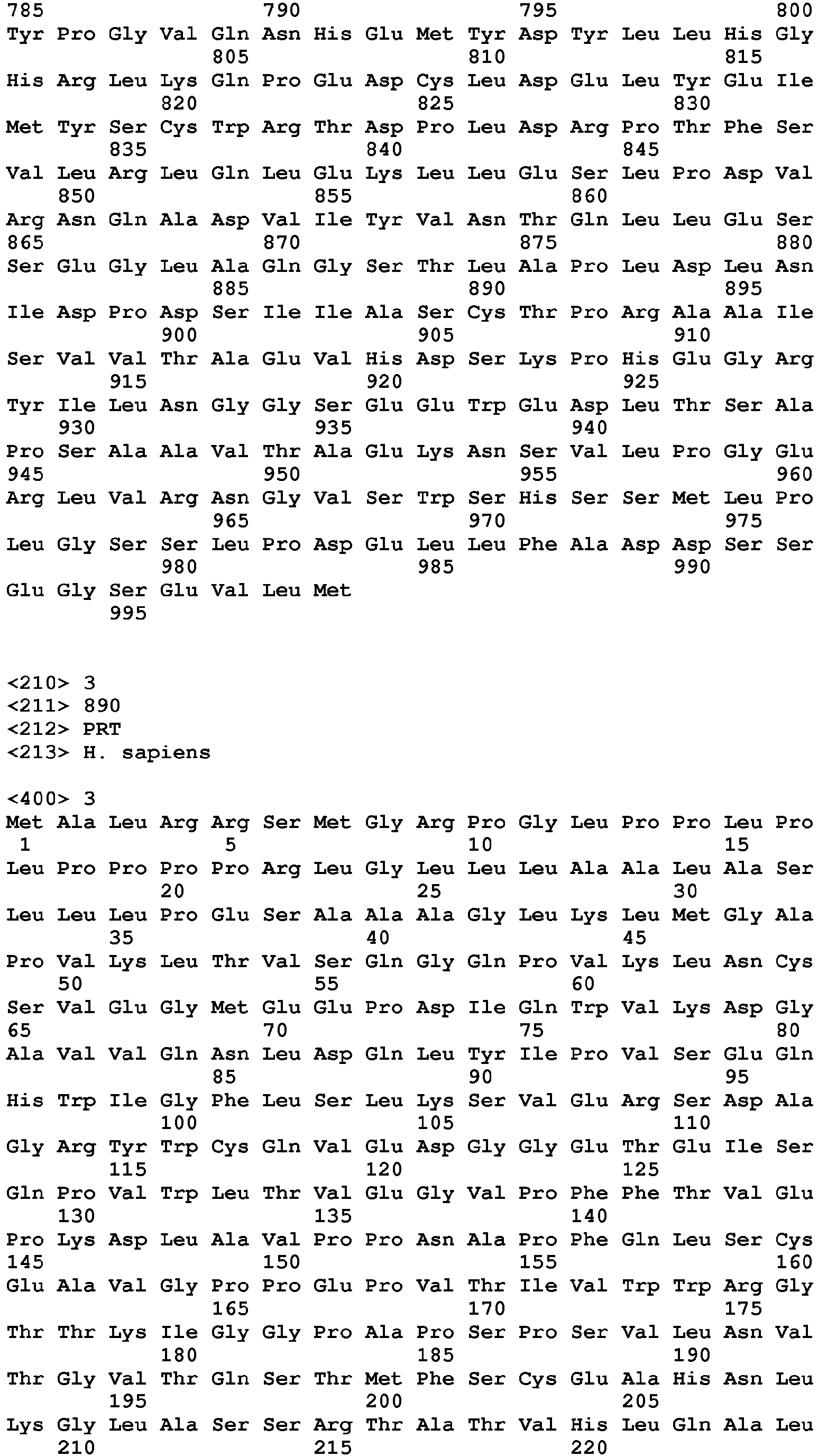 785 790 795 800
Tyr Pro Gly Val Gln Asn His Glu Met Tyr Asp Tyr Leu Leu His Gly
805 810 815
His Arg Leu Lys Gln Pro Glu Asp Cys Leu Asp Glu Leu Tyr Glu Ile
820 825 830
Met Tyr Ser Cys Trp Arg Thr Asp Pro Leu Asp Arg Pro Thr Phe Ser
835 840 845
Val Leu Arg Leu Gln Leu Glu Lys Leu Leu Glu Ser Leu Pro Asp Val
850 855 860
Arg Asn Gln Ala Asp Val Ile Tyr Val Asn Thr Gln Leu Leu Glu Ser
865 870 875 880
Ser Glu Gly Leu Ala Gln Gly Ser Thr Leu Ala Pro Leu Asp Leu Asn
885 890 895
Ile Asp Pro Asp Ser Ile Ile Ala Ser Cys Thr Pro Arg Ala Ala Ile
900 905 910
Ser Val Val Thr Ala Glu Val His Asp Ser Lys Pro His Glu Gly Arg
915 920 925
Tyr Ile Leu Asn Gly Gly Ser Glu Glu Trp Glu Asp Leu Thr Ser Ala
930 935 940
Pro Ser Ala Ala Val Thr Ala Glu Lys Asn Ser Val Leu Pro Gly Glu
945 950 955 960
Arg Leu Val Arg Asn Gly Val Ser Trp Ser His Ser Ser Met Leu Pro
965 970 975
Leu Gly Ser Ser Leu Pro Asp Glu Leu Leu Phe Ala Asp Asp Ser Ser
980 985 990
Glu Gly Ser Glu Val Leu Met
995

<210> 3
<211> 890
<212> PRT
<213> H. sapiens

<400> 3
Met Ala Leu Arg Arg Ser Met Gly Arg Pro Gly Leu Pro Pro Leu Pro
1 5 10 15
Leu Pro Pro Pro Pro Arg Leu Gly Leu Leu Leu Ala Ala Leu Ala Ser
20 25 30
Leu Leu Leu Pro Glu Ser Ala Ala Ala Gly Leu Lys Leu Met Gly Ala
35 40 45
Pro Val Lys Leu Thr Val Ser Gln Gly Gln Pro Val Lys Leu Asn Cys
50 55 60
Ser Val Glu Gly Met Glu Glu Pro Asp Ile Gln Trp Val Lys Asp Gly
65 70 75 80
Ala Val Val Gln Asn Leu Asp Gln Leu Tyr Ile Pro Val Ser Glu Gln
85 90 95
His Trp Ile Gly Phe Leu Ser Leu Lys Ser Val Glu Arg Ser Asp Ala
100 105 110
Gly Arg Tyr Trp Cys Gln Val Glu Asp Gly Gly Glu Thr Glu Ile Ser
115 120 125
Gln Pro Val Trp Leu Thr Val Glu Gly Val Pro Phe Phe Thr Val Glu
130 135 140
Pro Lys Asp Leu Ala Val Pro Pro Asn Ala Pro Phe Gln Leu Ser Cys
145 150 155 160
Glu Ala Val Gly Pro Pro Glu Pro Val Thr Ile Val Trp Trp Arg Gly
165 170 175
Thr Thr Lys Ile Gly Gly Pro Ala Pro Ser Pro Ser Val Leu Asn Val
180 185 190
Thr Gly Val Thr Gln Ser Thr Met Phe Ser Cys Glu Ala His Asn Leu
195 200 205
Lys Gly Leu Ala Ser Ser Arg Thr Ala Thr Val His Leu Gln Ala Leu
210 215 220